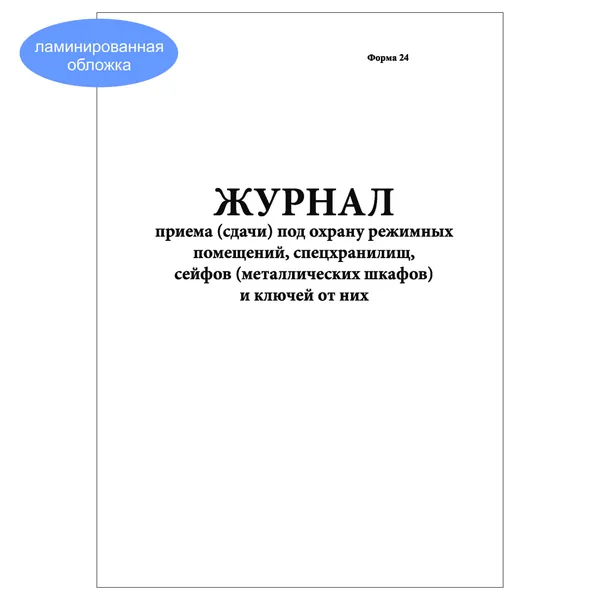 ламинированная
обложка

Форма 24

ЖУРНАЛ
приема (сдачи) под охрану режимных
помещений, спецхранилищ,
сейфов (металлических шкафов)
и ключей от них